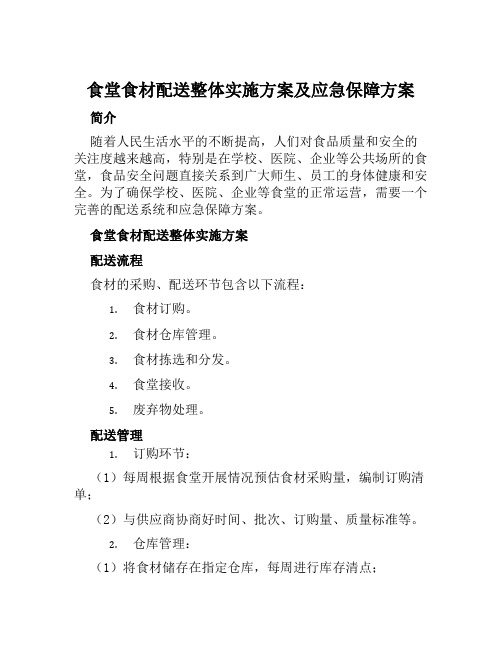 食堂食材配送整体实施方案及应急保障方案

简介

随着人民生活水平的不断提高，人们对食品质量和安全的关注度越来越高，特别是在学校、医院、企业等公共场所的食堂，食品安全问题直接关系到广大师生、员工的身体健康和安全。为了确保学校、医院、企业等食堂的正常运营，需要一个完善的配送系统和应急保障方案。

食堂食材配送整体实施方案

配送流程

食材的采购、配送环节包含以下流程：

1. 食材订购。
2. 食材仓库管理。
3. 食材拣选和分发。
4. 食堂接收。
5. 废弃物处理。

配送管理

1. 订购环节：

（1）每周根据食堂开展情况预估食材采购量，编制订购清单；

（2）与供应商协商好时间、批次、订购量、质量标准等。

2. 仓库管理：

（1）将食材储存在指定仓库，每周进行库存清点；